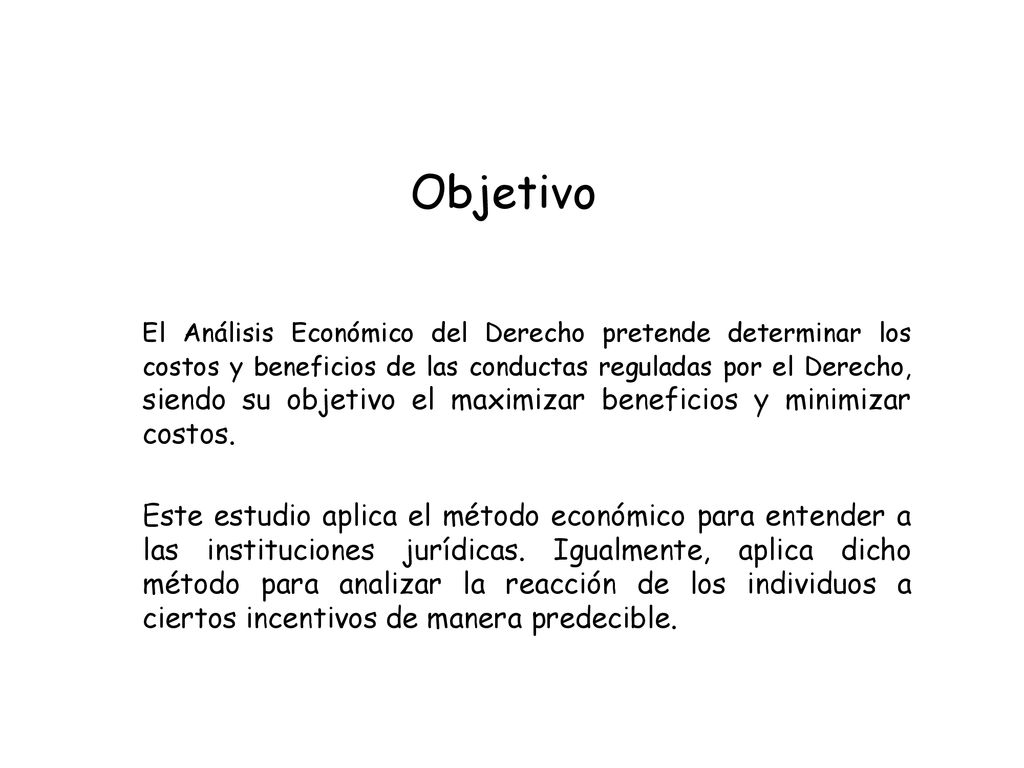 Objetivo

El Análisis Económico del Derecho pretende determinar los costos y beneficios de las conductas reguladas por el Derecho, siendo su objetivo el maximizar beneficios y minimizar costos.

Este estudio aplica el método económico para entender a las instituciones jurídicas. Igualmente, aplica dicho método para analizar la reacción de los individuos a ciertos incentivos de manera predecible.